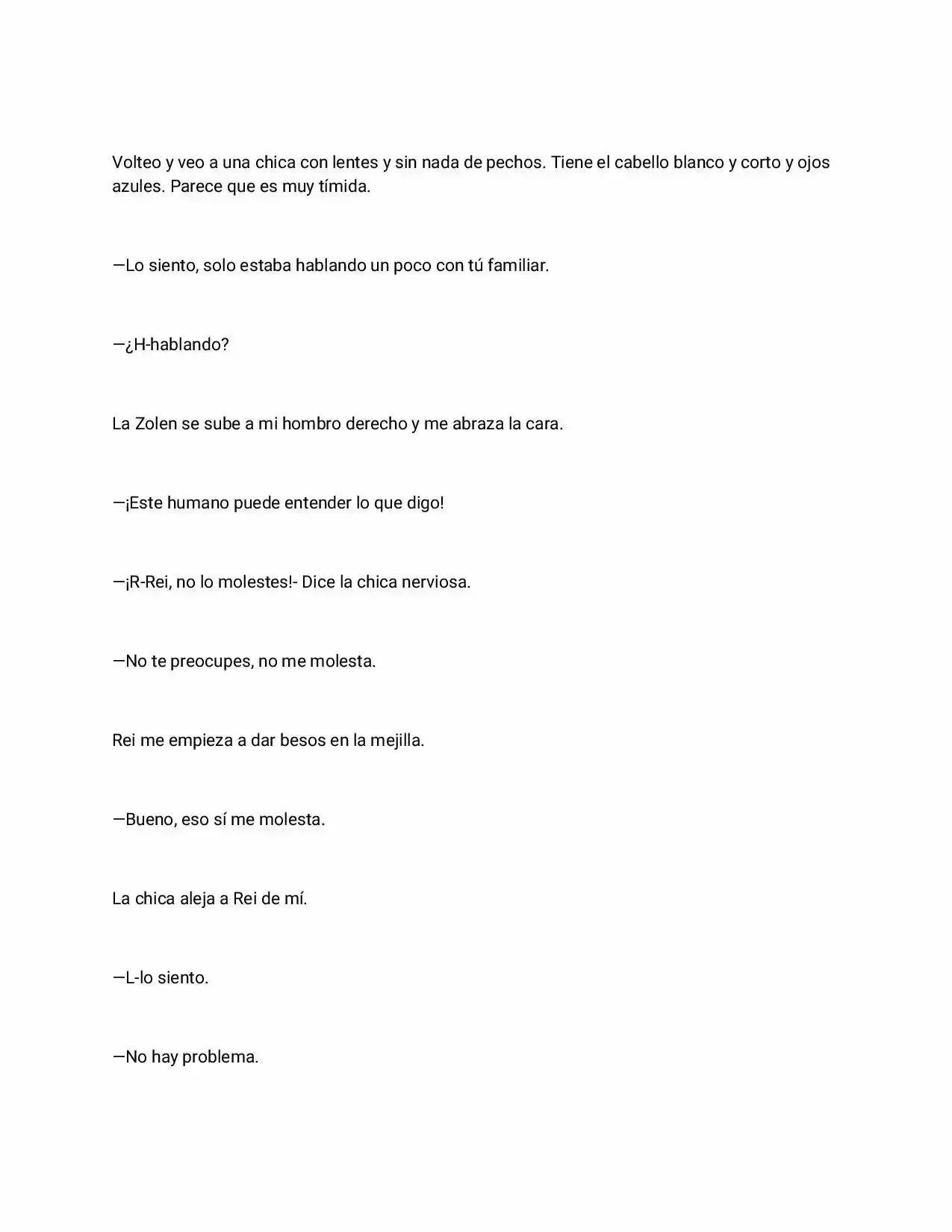 Volteo y veo a una chica con lentes y sin nada de pechos. Tiene el cabello blanco y corto y ojos azules. Parece que es muy tímida.

—Lo siento, solo estaba hablando un poco con tú familiar.

—¿H-hablando?

La Zolen se sube a mi hombro derecho y me abraza la cara.

—¡Este humano puede entender lo que digo!

—¡R-Rei, no lo molestes!- Dice la chica nerviosa.

—No te preocupes, no me molesta.

Rei me empieza a dar besos en la mejilla.

—Bueno, eso sí me molesta.

La chica aleja a Rei de mí.

—L-lo siento.

—No hay problema.